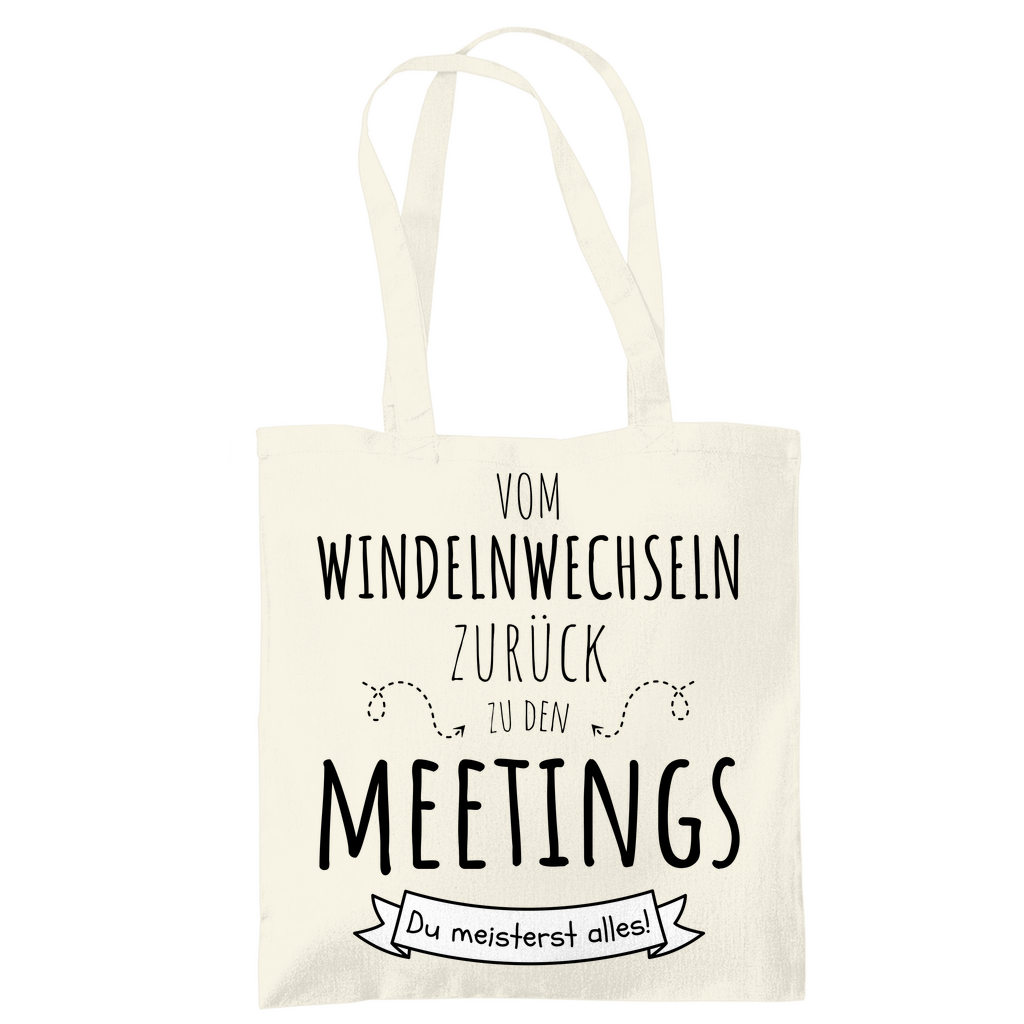 VOM
WINDELNWECHSELN
ZURÜCK
ZU DEN
MEETINGS
Du meisterst alles!